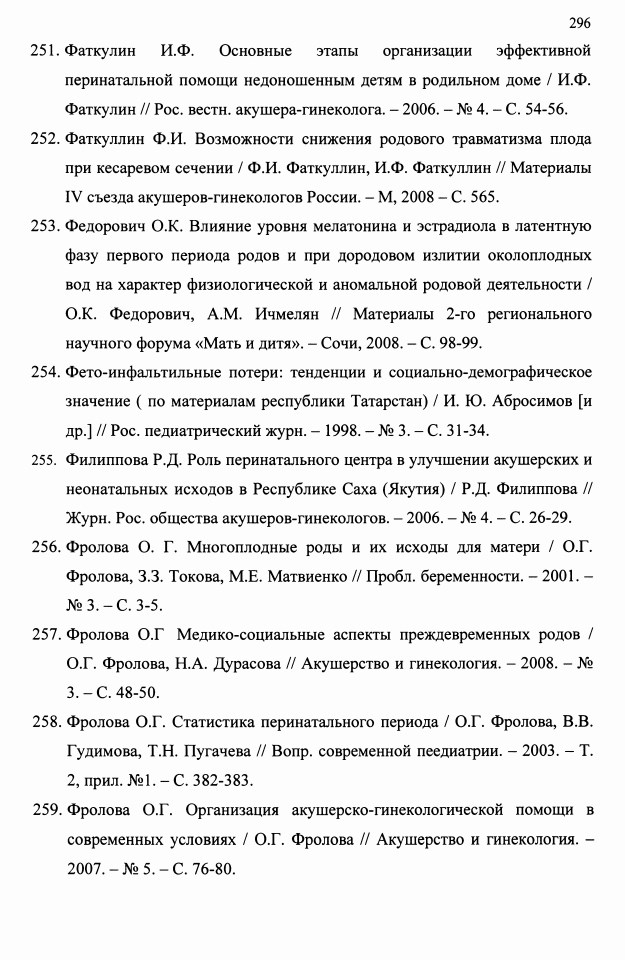 296

251. Фаткулин И.Ф. Основные этапы организации эффективной перинатальной помощи недоношенным детям в родильном доме / И.Ф. Фаткулин // Рос. вестн. акушера-гинеколога. – 2006. – № 4. – С. 54-56.

252. Фаткуллин Ф.И. Возможности снижения родового травматизма плода при кесаревом сечении / Ф.И. Фаткуллин, И.Ф. Фаткуллин // Материалы IV съезда акушеров-гинекологов России. – М, 2008 – С. 565.

253. Федорович О.К. Влияние уровня мелатонина и эстрадиола в латентную фазу первого периода родов и при дородовом излитии околоплодных вод на характер физиологической и аномальной родовой деятельности / О.К. Федорович, А.М. Ичмелян // Материалы 2-го регионального научного форума «Мать и дитя». – Сочи, 2008. – С. 98-99.

254. Фето-инфальтильные потери: тенденции и социально-демографическое значение ( по материалам республики Татарстан) / И. Ю. Абросимов [и др.] // Рос. педиатрический журн. – 1998. – № 3. – С. 31-34.

255. Филиппова Р.Д. Роль перинатального центра в улучшении акушерских и неонатальных исходов в Республике Саха (Якутия) / Р.Д. Филиппова // Журн. Рос. общества акушеров-гинекологов. – 2006. – № 4. – С. 26-29.

256. Фролова О. Г. Многоплодные роды и их исходы для матери / О.Г. Фролова, З.З. Токова, М.Е. Матвиенко // Пробл. беременности. – 2001. – № 3. – С. 3-5.

257. Фролова О.Г Медико-социальные аспекты преждевременных родов / О.Г. Фролова, Н.А. Дурасова // Акушерство и гинекология. – 2008. – № 3. – С. 48-50.

258. Фролова О.Г. Статистика перинатального периода / О.Г. Фролова, В.В. Гудимова, Т.Н. Пугачева // Вопр. современной пеедиатрии. – 2003. – Т. 2, прил. №1. – С. 382-383.

259. Фролова О.Г. Организация акушерско-гинекологической помощи в современных условиях / О.Г. Фролова // Акушерство и гинекология. – 2007. – № 5. – С. 76-80.